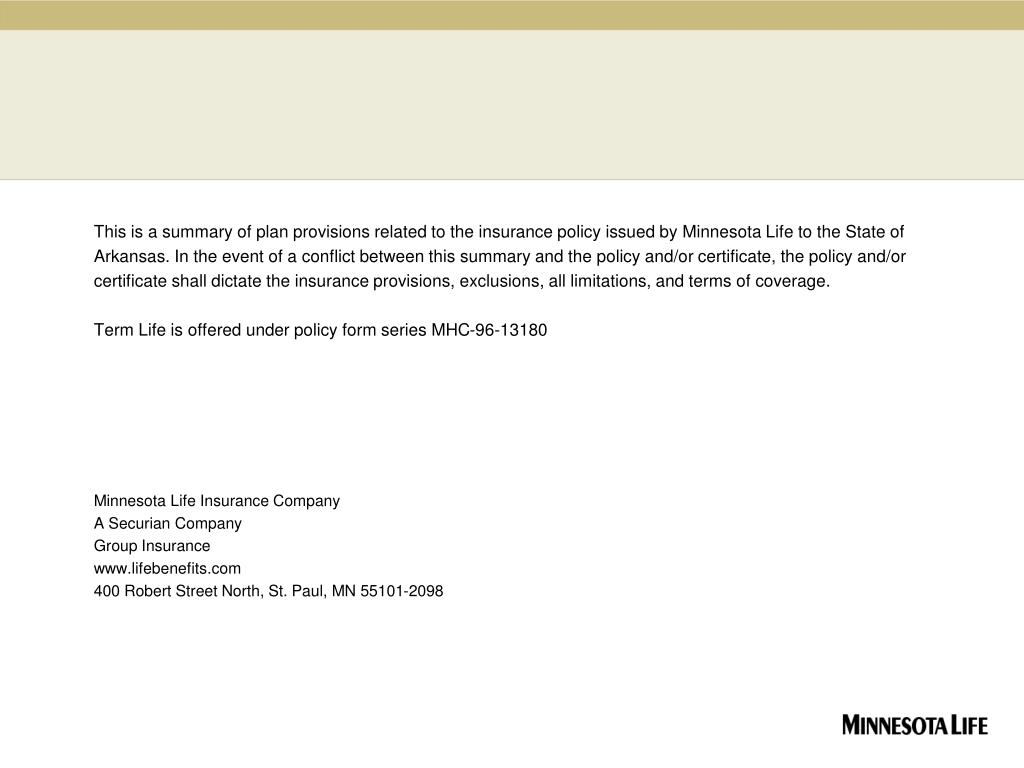 This is a summary of plan provisions related to the insurance policy issued by Minnesota Life to the State of Arkansas. In the event of a conflict between this summary and the policy and/or certificate, the policy and/or certificate shall dictate the insurance provisions, exclusions, all limitations, and terms of coverage.

Term Life is offered under policy form series MHC-96-13180

Minnesota Life Insurance Company
A Securian Company
Group Insurance
www.lifebenefits.com
400 Robert Street North, St. Paul, MN 55101-2098

MINNESOTA LIFE